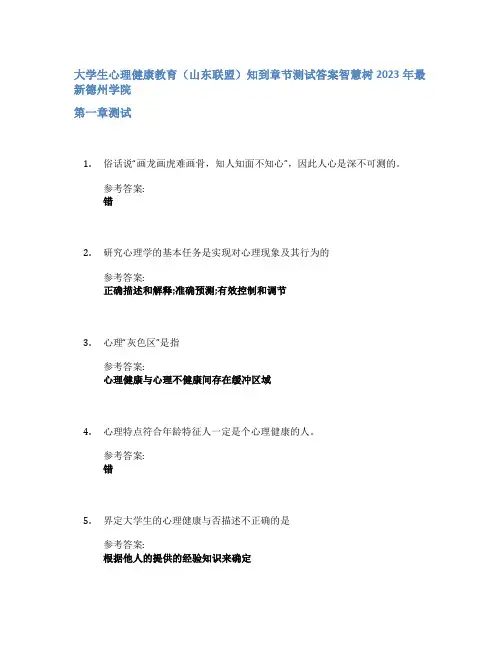 大学生心理健康教育（山东联盟）知到章节测试答案智慧树2023年最新德州学院

第一章测试

1. 俗话说“画龙画虎难画骨，知人知面不知心”，因此人心是深不可测的。

参考答案:
错

2. 研究心理学的基本任务是实现对心理现象及其行为的

参考答案:
正确描述和解释;准确预测;有效控制和调节

3. 心理“灰色区”是指

参考答案:
心理健康与心理不健康间存在缓冲区域

4. 心理特点符合年龄特征人一定是个心理健康的人。

参考答案:
错

5. 界定大学生的心理健康与否描述不正确的是

参考答案:
根据他人的提供的经验知识来确定